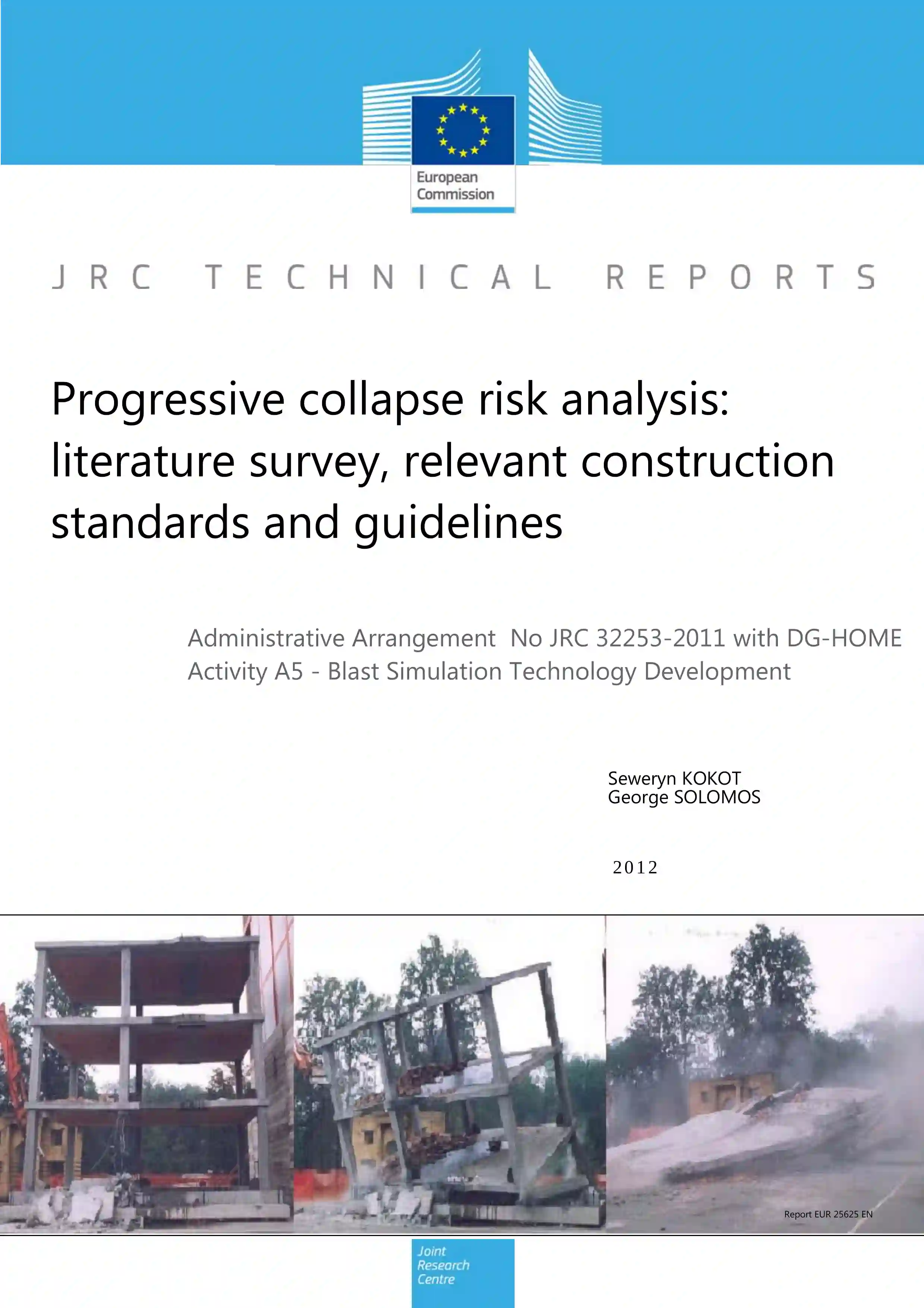 European Commission

JRC TECHNICAL REPORTS

Progressive collapse risk analysis: literature survey, relevant construction standards and guidelines

Administrative Arrangement No JRC 32253-2011 with DG-HOME
Activity A5 - Blast Simulation Technology Development

Seweryn KOKOT
George SOLOMOS

2012

Report EUR 25625 EN

Joint Research Centre